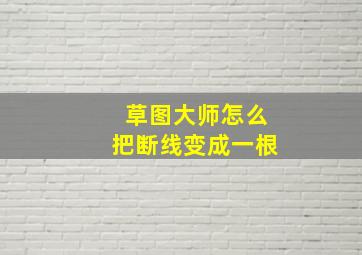 草图大师怎么
把断线变成一根